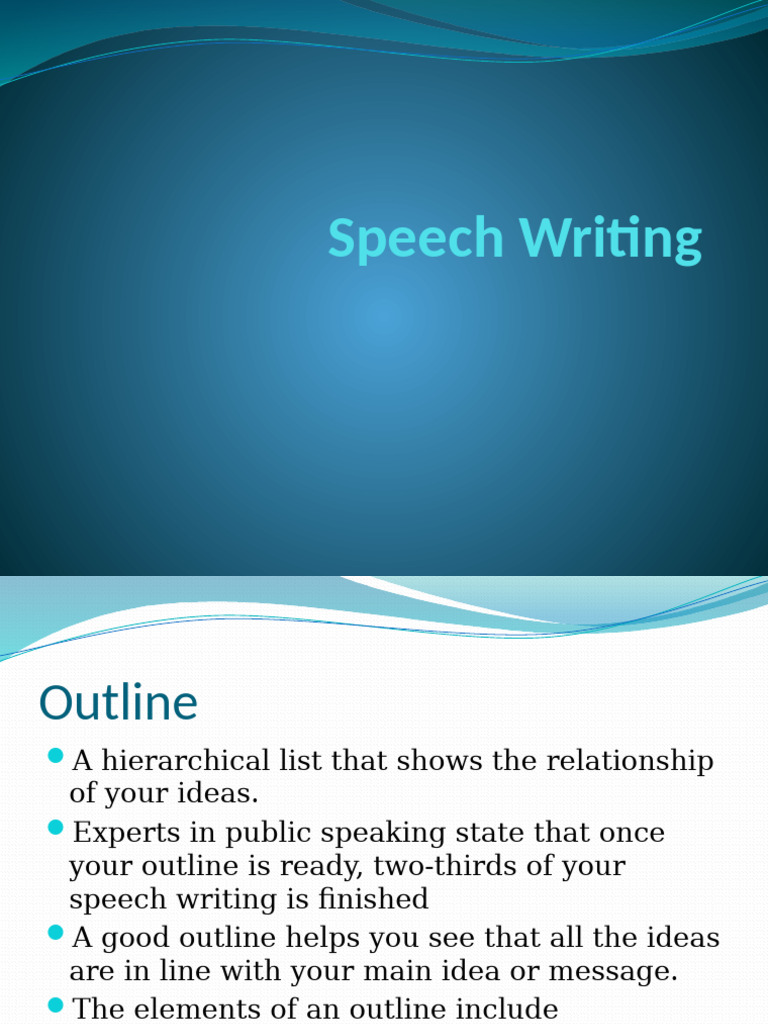 Speech Writing

Outline

• A hierarchical list that shows the relationship of your ideas.
• Experts in public speaking state that once your outline is ready, two-thirds of your speech writing is finished
• A good outline helps you see that all the ideas are in line with your main idea or message.
• The elements of an outline include